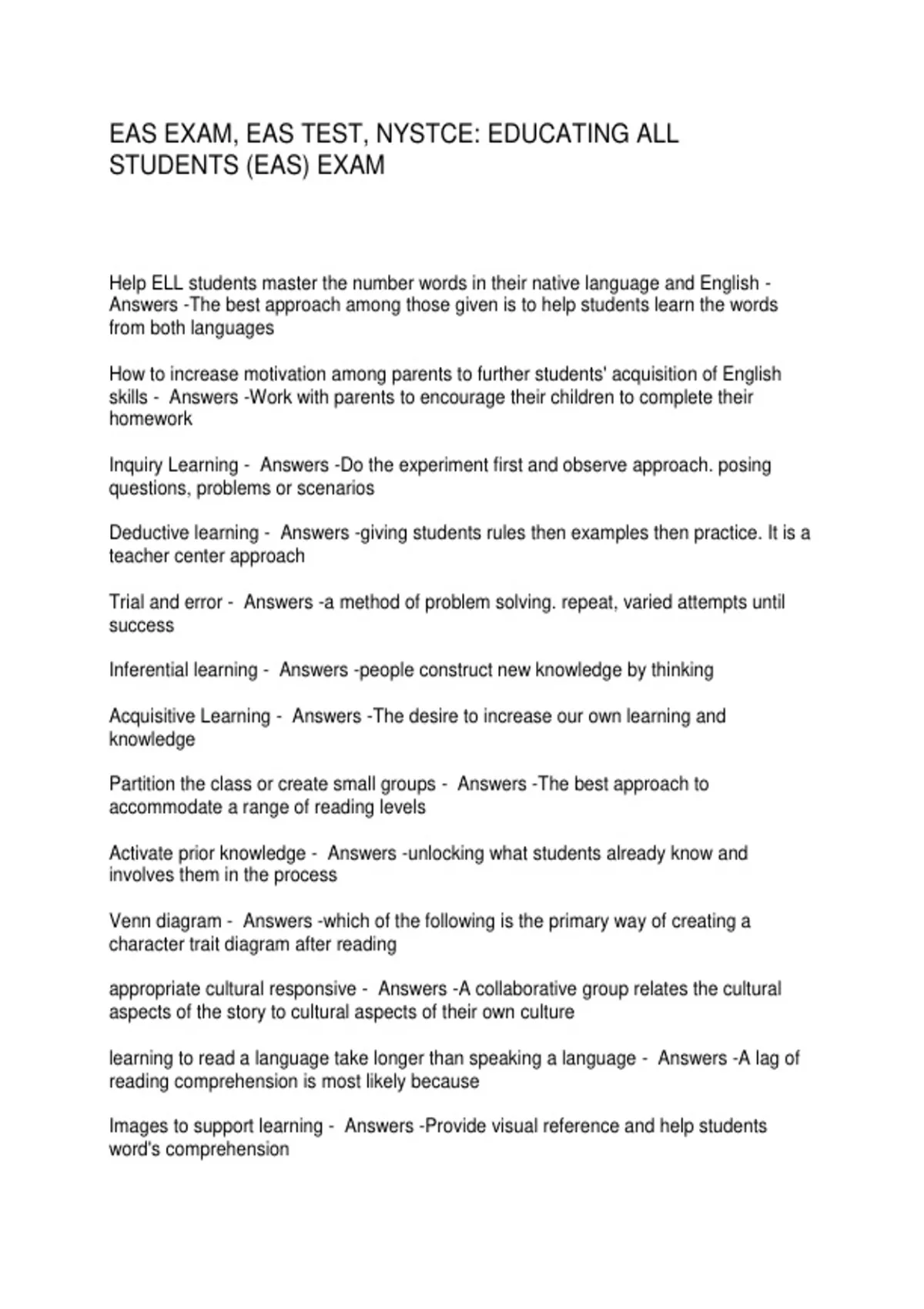 EAS EXAM, EAS TEST, NYSTCE: EDUCATING ALL STUDENTS (EAS) EXAM

Help ELL students master the number words in their native language and English - Answers -The best approach among those given is to help students learn the words from both languages

How to increase motivation among parents to further students' acquisition of English skills - Answers -Work with parents to encourage their children to complete their homework

Inquiry Learning - Answers -Do the experiment first and observe approach. posing questions, problems or scenarios

Deductive learning - Answers -giving students rules then examples then practice. It is a teacher center approach

Trial and error - Answers -a method of problem solving. repeat, varied attempts until success

Inferential learning - Answers -people construct new knowledge by thinking

Acquisitive Learning - Answers -The desire to increase our own learning and knowledge

Partition the class or create small groups - Answers -The best approach to accommodate a range of reading levels

Activate prior knowledge - Answers -unlocking what students already know and involves them in the process

Venn diagram - Answers -which of the following is the primary way of creating a character trait diagram after reading

appropriate cultural responsive - Answers -A collaborative group relates the cultural aspects of the story to cultural aspects of their own culture

learning to read a language take longer than speaking a language - Answers -A lag of reading comprehension is most likely because

Images to support learning - Answers -Provide visual reference and help students word's comprehension